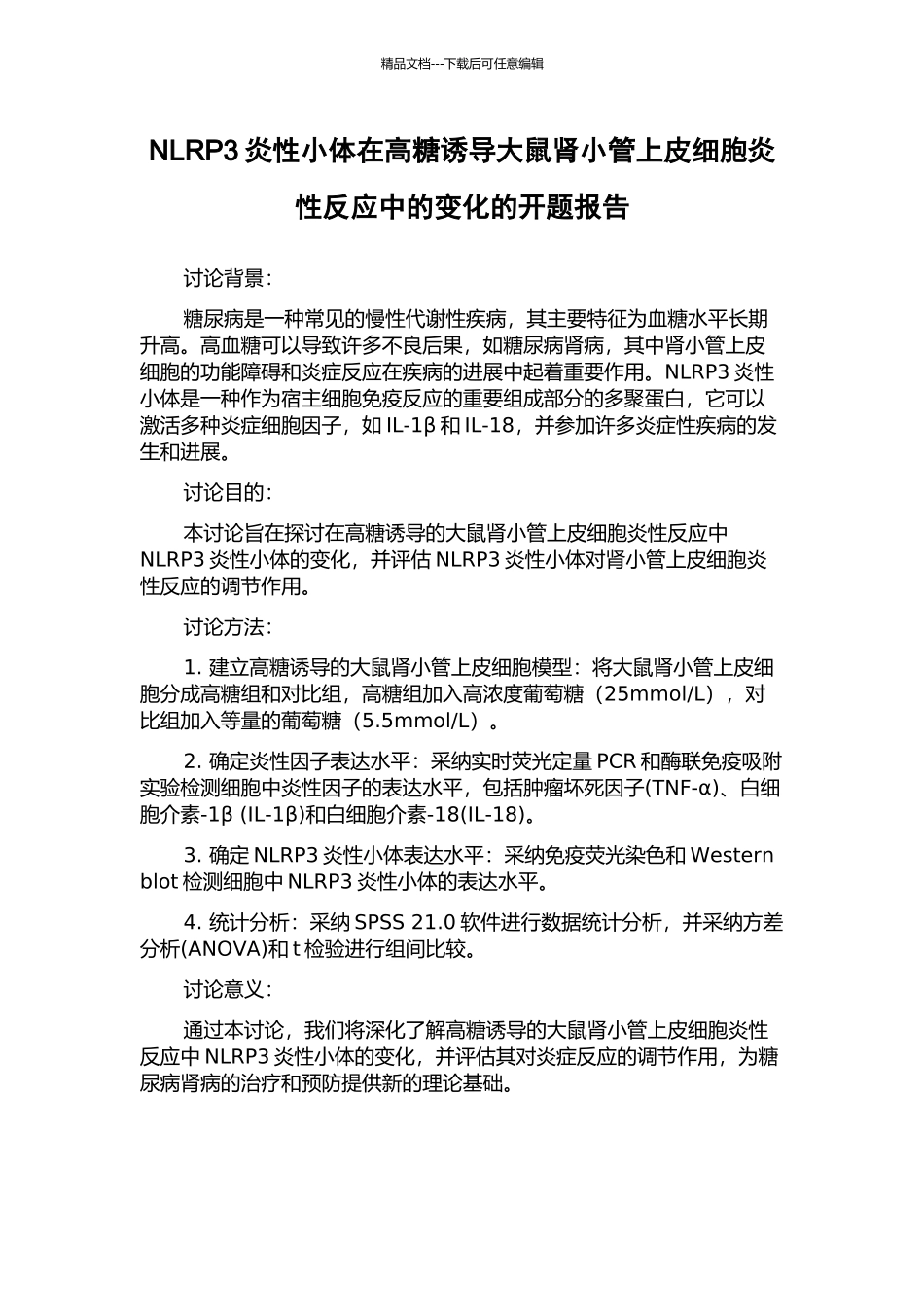 精品文档---下载后可任意编辑

NLRP3 炎性小体在高糖诱导大鼠肾小管上皮细胞炎性反应中的变化的开题报告

讨论背景：

糖尿病是一种常见的慢性代谢性疾病，其主要特征为血糖水平长期升高。高血糖可以导致许多不良后果，如糖尿病肾病，其中肾小管上皮细胞的功能障碍和炎症反应在疾病的进展中起着重要作用。NLRP3 炎性小体是一种作为宿主细胞免疫反应的重要组成部分的多聚蛋白，它可以激活多种炎症细胞因子，如 IL-1β 和 IL-18，并参加许多炎症性疾病的发生和进展。

讨论目的：

本讨论旨在探讨在高糖诱导的大鼠肾小管上皮细胞炎性反应中 NLRP3 炎性小体的变化，并评估 NLRP3 炎性小体对肾小管上皮细胞炎性反应的调节作用。

讨论方法：

1. 建立高糖诱导的大鼠肾小管上皮细胞模型：将大鼠肾小管上皮细胞分成高糖组和对比组，高糖组加入高浓度葡萄糖（25mmol/L），对比组加入等量的葡萄糖（5.5mmol/L）。

2. 确定炎性因子表达水平：采纳实时荧光定量 PCR 和酶联免疫吸附实验检测细胞中炎性因子的表达水平，包括肿瘤坏死因子(TNF-α)、白细胞介素-1β (IL-1β)和白细胞介素-18(IL-18)。

3. 确定 NLRP3 炎性小体表达水平：采纳免疫荧光染色和 Western blot 检测细胞中 NLRP3 炎性小体的表达水平。

4. 统计分析：采纳 SPSS 21.0 软件进行数据统计分析，并采纳方差分析(ANOVA)和 t 检验进行组间比较。

讨论意义：

通过本讨论，我们将深化了解高糖诱导的大鼠肾小管上皮细胞炎性反应中 NLRP3 炎性小体的变化，并评估其对炎症反应的调节作用，为糖尿病肾病的治疗和预防提供新的理论基础。